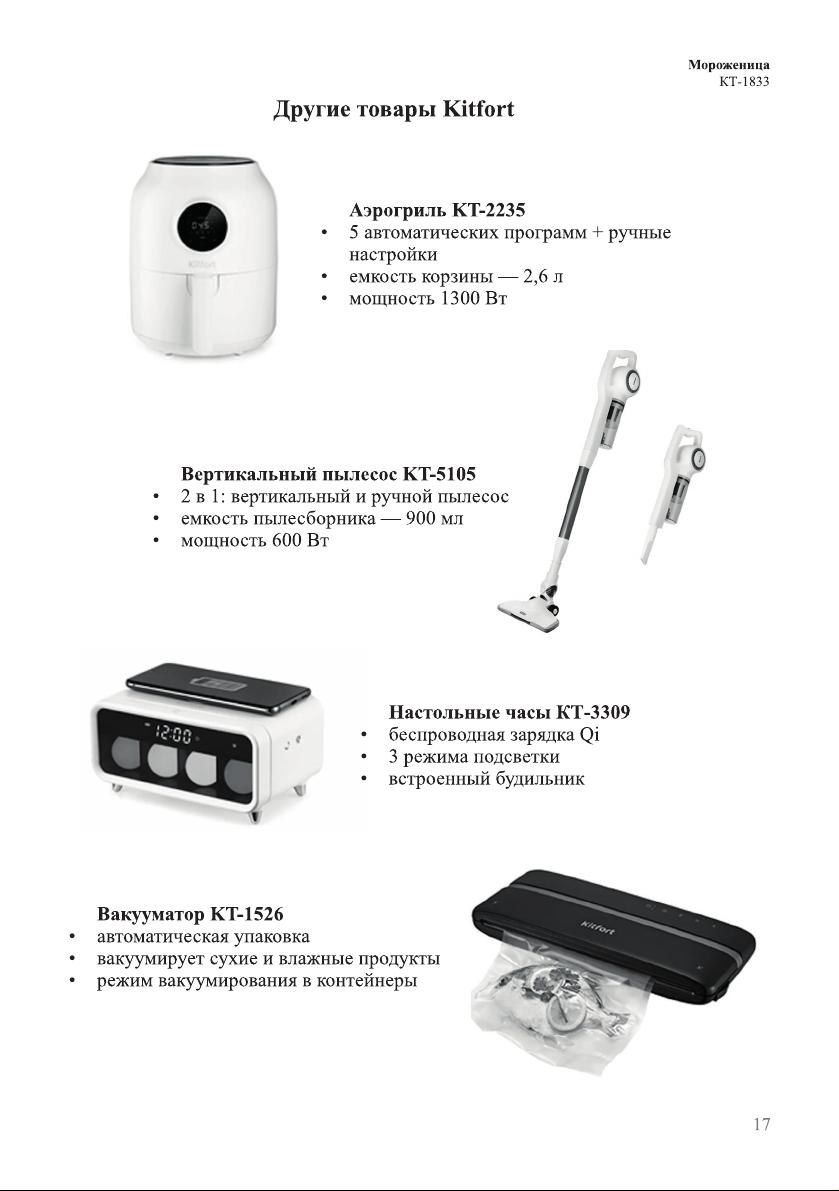 Мороженица
КТ-1833

Другие товары Kitfort

Kitfort

Аэрогриль КТ-2235
• 5 автоматических программ + ручные настройки
• емкость корзины — 2,6 л
• мощность 1300 Вт

Вертикальный пылесос КТ-5105
• 2 в 1: вертикальный и ручной пылесос
• емкость пылесборника — 900 мл
• мощность 600 Вт

12:00

Настольные часы КТ-3309
• беспроводная зарядка Qi
• 3 режима подсветки
• встроенный будильник

Вакууматор КТ-1526
• автоматическая упаковка
• вакуумирует сухие и влажные продукты
• режим вакуумирования в контейнеры

Kitfort

17